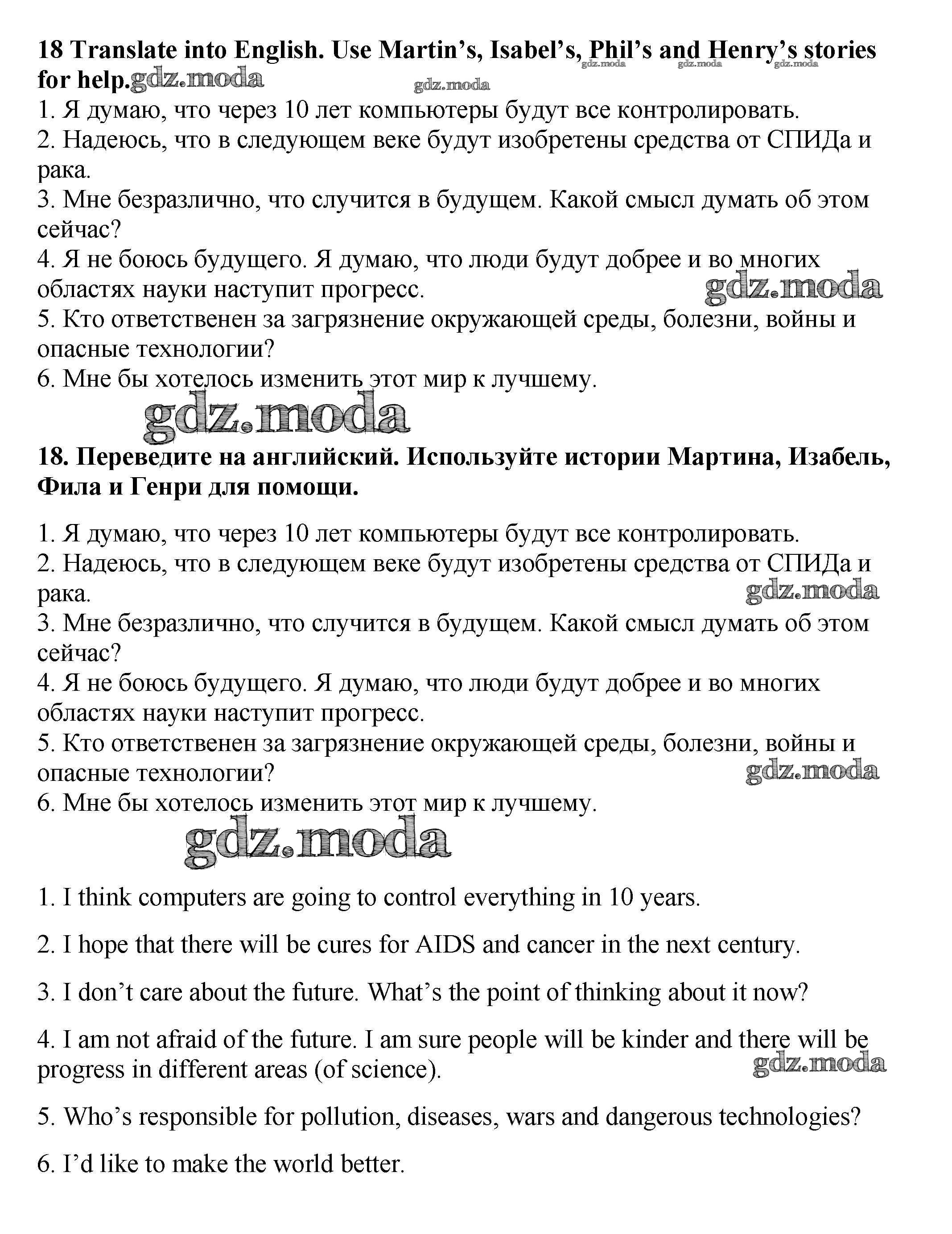 18 Translate into English. Use Martin's, Isabel's, Phil's and Henry's stories for help. gdz.moda

gdz.moda gdz.moda gdz.moda gdz.moda

1. Я думаю, что через 10 лет компьютеры будут все контролировать.
2. Надеюсь, что в следующем веке будут изобретены средства от СПИДа и рака.
3. Мне безразлично, что случится в будущем. Какой смысл думать об этом сейчас?
4. Я не боюсь будущего. Я думаю, что люди будут добрее и во многих областях науки наступит прогресс.
gdz.moda
5. Кто ответственен за загрязнение окружающей среды, болезни, войны и опасные технологии?
6. Мне бы хотелось изменить этот мир к лучшему.

gdz.moda

18. Переведите на английский. Используйте истории Мартина, Изабель, Фила и Генри для помощи.

1. Я думаю, что через 10 лет компьютеры будут все контролировать.
2. Надеюсь, что в следующем веке будут изобретены средства от СПИДа и рака.
gdz.moda
3. Мне безразлично, что случится в будущем. Какой смысл думать об этом сейчас?
4. Я не боюсь будущего. Я думаю, что люди будут добрее и во многих областях науки наступит прогресс.
5. Кто ответственен за загрязнение окружающей среды, болезни, войны и опасные технологии?
gdz.moda
6. Мне бы хотелось изменить этот мир к лучшему.

gdz.moda

1. I think computers are going to control everything in 10 years.

2. I hope that there will be cures for AIDS and cancer in the next century.

3. I don't care about the future. What's the point of thinking about it now?

4. I am not afraid of the future. I am sure people will be kinder and there will be progress in different areas (of science).
gdz.moda

5. Who's responsible for pollution, diseases, wars and dangerous technologies?

6. I'd like to make the world better.